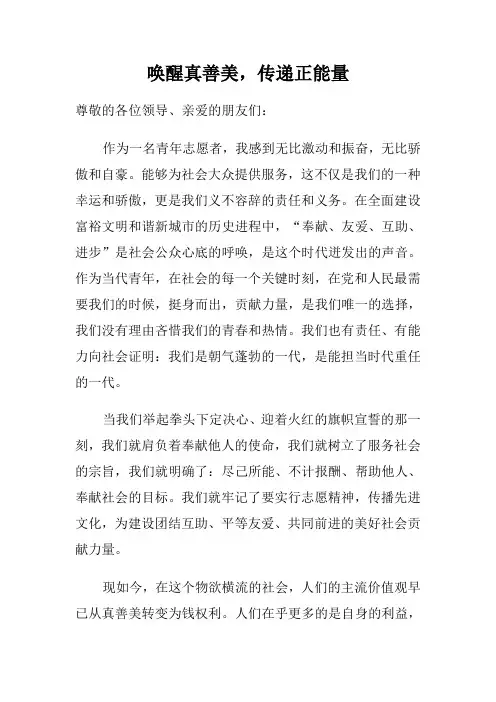 唤醒真善美，传递正能量

尊敬的各位领导、亲爱的朋友们：

作为一名青年志愿者，我感到无比激动和振奋，无比骄傲和自豪。能够为社会大众提供服务，这不仅是我们的一种幸运和骄傲，更是我们义不容辞的责任和义务。在全面建设富裕文明和谐新城市的历史进程中，“奉献、友爱、互助、进步”是社会公众心底的呼唤，是这个时代迸发出的声音。作为当代青年，在社会的每一个关键时刻，在党和人民最需要我们的时候，挺身而出，贡献力量，是我们唯一的选择，我们没有理由吝惜我们的青春和热情。我们也有责任、有能力向社会证明：我们是朝气蓬勃的一代，是能担当时代重任的一代。

当我们举起拳头下定决心、迎着火红的旗帜宣誓的那一刻，我们就肩负着奉献他人的使命，我们就树立了服务社会的宗旨，我们就明确了：尽己所能、不计报酬、帮助他人、奉献社会的目标。我们就牢记了要实行志愿精神，传播先进文化，为建设团结互助、平等友爱、共同前进的美好社会贡献力量。

现如今，在这个物欲横流的社会，人们的主流价值观早已从真善美转变为钱权利。人们在乎更多的是自身的利益，